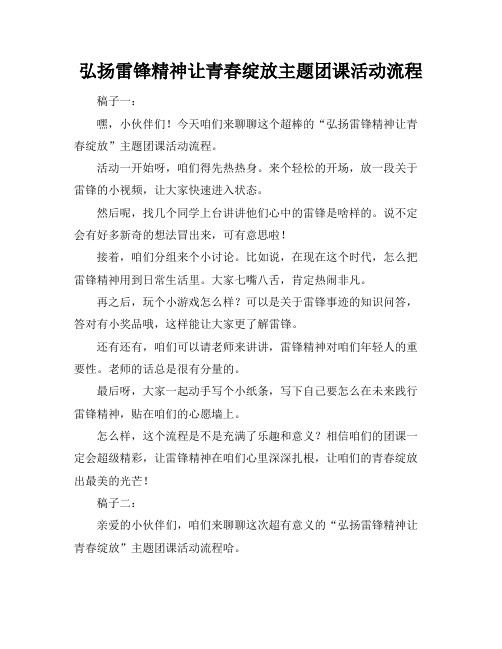 弘扬雷锋精神让青春绽放主题团课活动流程

稿子一：

嘿，小伙伴们！今天咱们来聊聊这个超棒的“弘扬雷锋精神让青春绽放”主题团课活动流程。

活动一开始呀，咱们得先热热身。来个轻松的开场，放一段关于雷锋的小视频，让大家快速进入状态。

然后呢，找几个同学上台讲讲他们心中的雷锋是啥样的。说不定会有好多新奇的想法冒出来，可有意思啦！

接着，咱们分组来个小讨论。比如说，在现在这个时代，怎么把雷锋精神用到日常生活里。大家七嘴八舌，肯定热闹非凡。

再之后，玩个小游戏怎么样？可以是关于雷锋事迹的知识问答，答对有小奖品哦，这样能让大家更了解雷锋。

还有还有，咱们可以请老师来讲讲，雷锋精神对咱们年轻人的重要性。老师的话总是很有分量的。

最后呀，大家一起动手写个小纸条，写下自己要怎么在未来践行雷锋精神，贴在咱们的心愿墙上。

怎么样，这个流程是不是充满了乐趣和意义？相信咱们的团课一定会超级精彩，让雷锋精神在咱们心里深深扎根，让咱们的青春绽放出最美的光芒！

稿子二：

亲爱的小伙伴们，咱们来聊聊这次超有意义的“弘扬雷锋精神让青春绽放”主题团课活动流程哈。